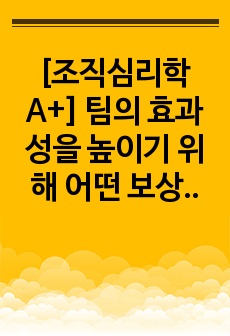 [조직심리학 A+] 팀의 효과성을 높이기 위해 어떤 보상..